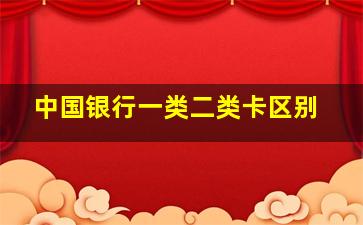 中国银行一类二类卡区别